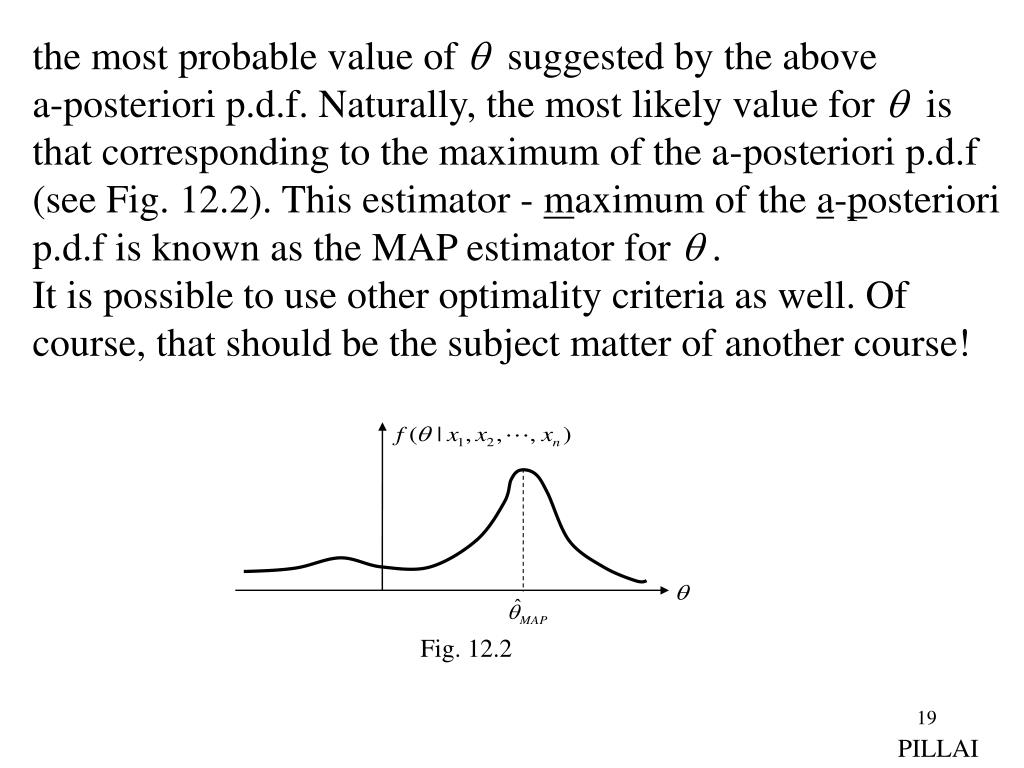 the most probable value of $\theta$ suggested by the above a-posteriori p.d.f. Naturally, the most likely value for $\theta$ is that corresponding to the maximum of the a-posteriori p.d.f (see Fig. 12.2). This estimator - maximum of the a-posteriori p.d.f is known as the MAP estimator for $\theta$.
It is possible to use other optimality criteria as well. Of course, that should be the subject matter of another course!

$f(\theta \mid x_1, x_2, \cdots, x_n)$

$\theta$

$\hat{\theta}_{MAP}$

Fig. 12.2

19
PILLAI